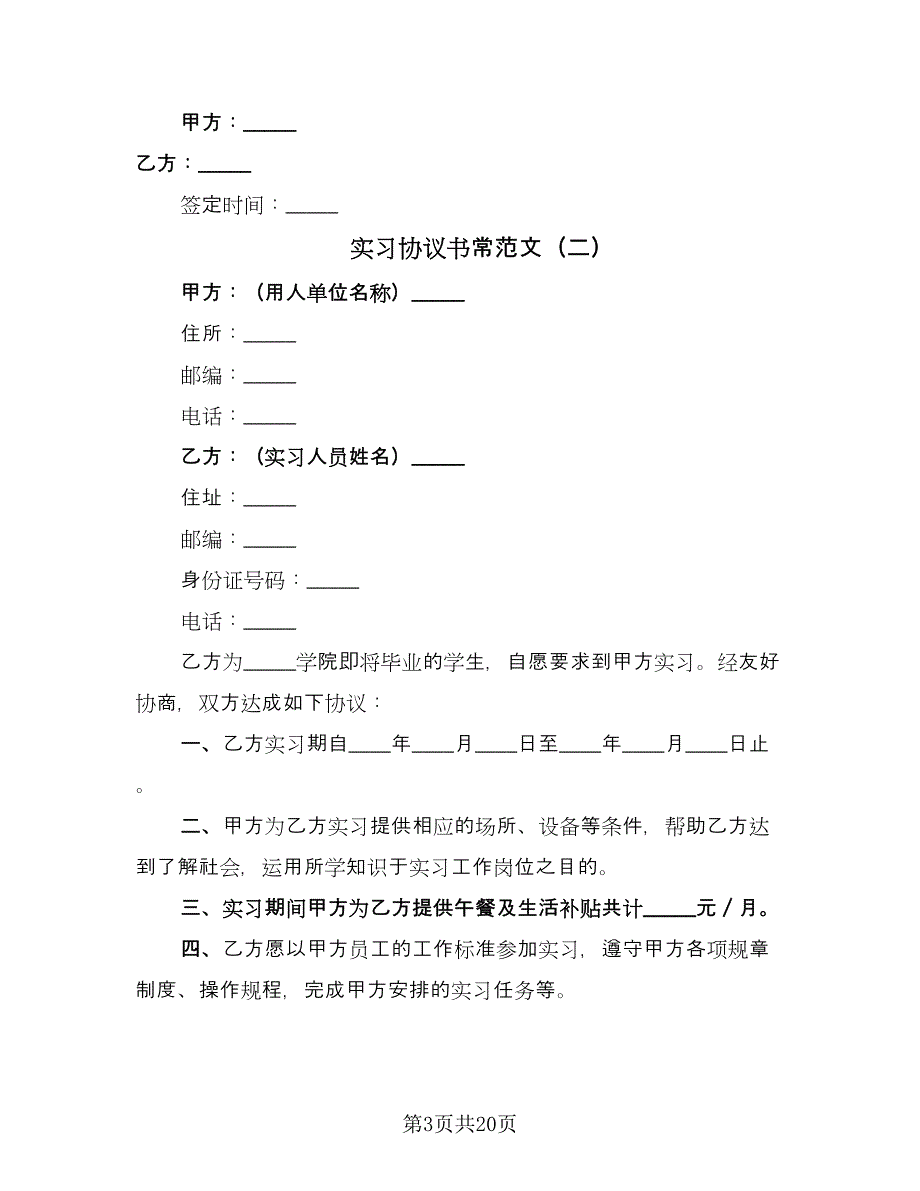 甲方：_____

乙方：_____

签定时间：_____

实习协议书常范文（二）

甲方：（用人单位名称）_____

住所：_____

邮编：_____

电话：_____

乙方：（实习人员姓名）_____

住址：_____

邮编：_____

身份证号码：_____

电话：_____

乙方为_____学院即将毕业的学生，自愿要求到甲方实习。经友好协商，双方达成如下协议：

一、乙方实习期自____年____月____日至____年____月____日止。

二、甲方为乙方实习提供相应的场所、设备等条件，帮助乙方达到了解社会，运用所学知识于实习工作岗位之目的。

三、实习期间甲方为乙方提供午餐及生活补贴共计_____元／月。

四、乙方愿以甲方员工的工作标准参加实习，遵守甲方各项规章制度、操作规程，完成甲方安排的实习任务等。

第3页共20页